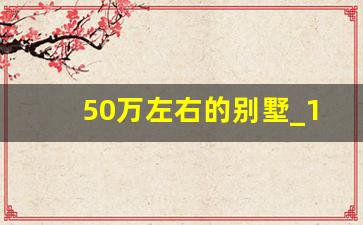 50万左右的别墅_1